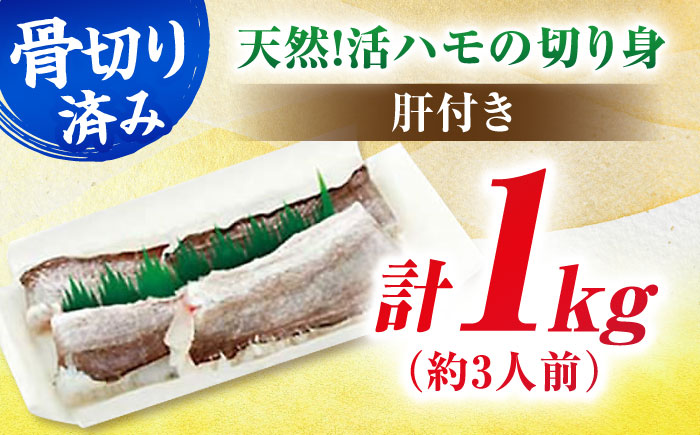 骨切り済み

天然!活ハモの切り身

肝付き

計1kg
(約3人前)